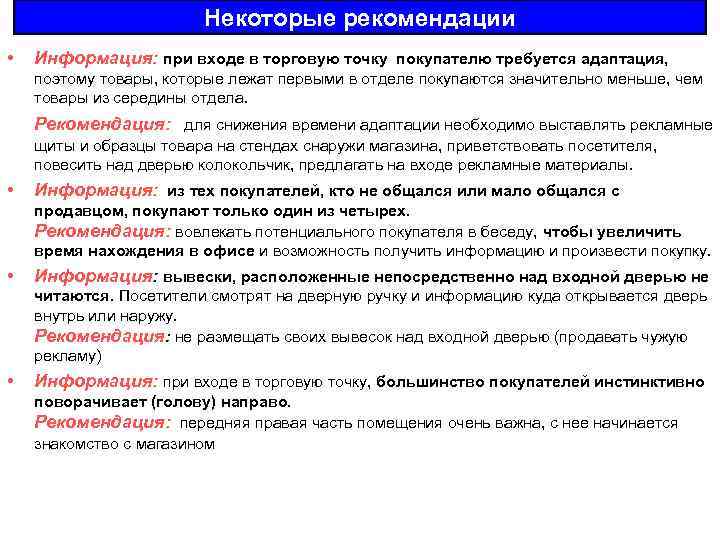 Некоторые рекомендации

• Информация: при входе в торговую точку покупателю требуется адаптация, поэтому товары, которые лежат первыми в отделе покупаются значительно меньше, чем товары из середины отдела.

Рекомендация: для снижения времени адаптации необходимо выставлять рекламные щиты и образцы товара на стендах снаружи магазина, приветствовать посетителя, повесить над дверью колокольчик, предлагать на входе рекламные материалы.

• Информация: из тех покупателей, кто не общался или мало общался с продавцом, покупают только один из четырех.
Рекомендация: вовлекать потенциального покупателя в беседу, чтобы увеличить время нахождения в офисе и возможность получить информацию и произвести покупку.

• Информация: вывески, расположенные непосредственно над входной дверью не читаются. Посетители смотрят на дверную ручку и информацию куда открывается дверь внутрь или наружу.
Рекомендация: не размещать своих вывесок над входной дверью (продавать чужую рекламу)

• Информация: при входе в торговую точку, большинство покупателей инстинктивно поворачивает (голову) направо.
Рекомендация: передняя правая часть помещения очень важна, с нее начинается знакомство с магазином